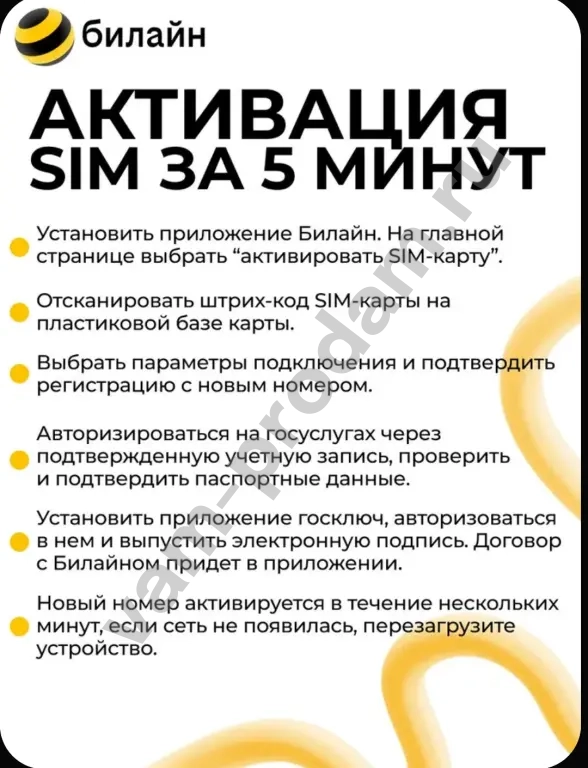 билайн

АКТИВАЦИЯ SIM ЗА 5 МИНУТ

• Установить приложение Билайн. На главной странице выбрать "активировать SIM-карту".

• Отсканировать штрих-код SIM-карты на пластиковой базе карты.

• Выбрать параметры подключения и подтвердить регистрацию с новым номером.

• Авторизироваться на госуслугах через подтвержденную учетную запись, проверить и подтвердить паспортные данные.

• Установить приложение госключ, авторизоваться в нем и выпустить электронную подпись. Договор с Билайном придет в приложении.

• Новый номер активируется в течение нескольких минут, если сеть не появилась, перезагрузите устройство.

vam-prodam.ru